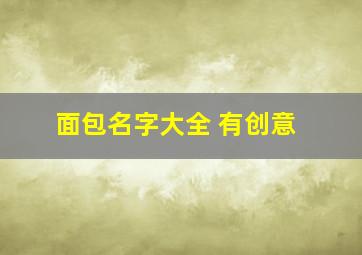 面包名字大全 有创意